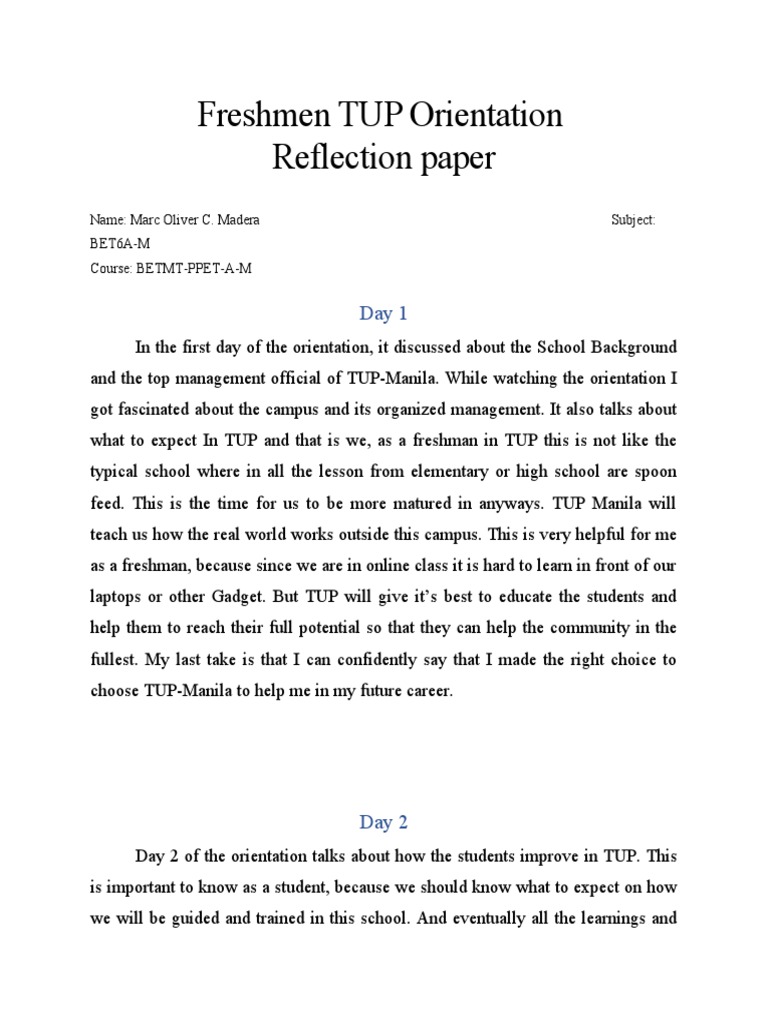 Freshmen TUP Orientation
Reflection paper

Name: Marc Oliver C. Madera Subject: BET6A-M
Course: BETMT-PPET-A-M

Day 1

In the first day of the orientation, it discussed about the School Background and the top management official of TUP-Manila. While watching the orientation I got fascinated about the campus and its organized management. It also talks about what to expect In TUP and that is we, as a freshman in TUP this is not like the typical school where in all the lesson from elementary or high school are spoon feed. This is the time for us to be more matured in anyways. TUP Manila will teach us how the real world works outside this campus. This is very helpful for me as a freshman, because since we are in online class it is hard to learn in front of our laptops or other Gadget. But TUP will give it's best to educate the students and help them to reach their full potential so that they can help the community in the fullest. My last take is that I can confidently say that I made the right choice to choose TUP-Manila to help me in my future career.

Day 2

Day 2 of the orientation talks about how the students improve in TUP. This is important to know as a student, because we should know what to expect on how we will be guided and trained in this school. And eventually all the learnings and